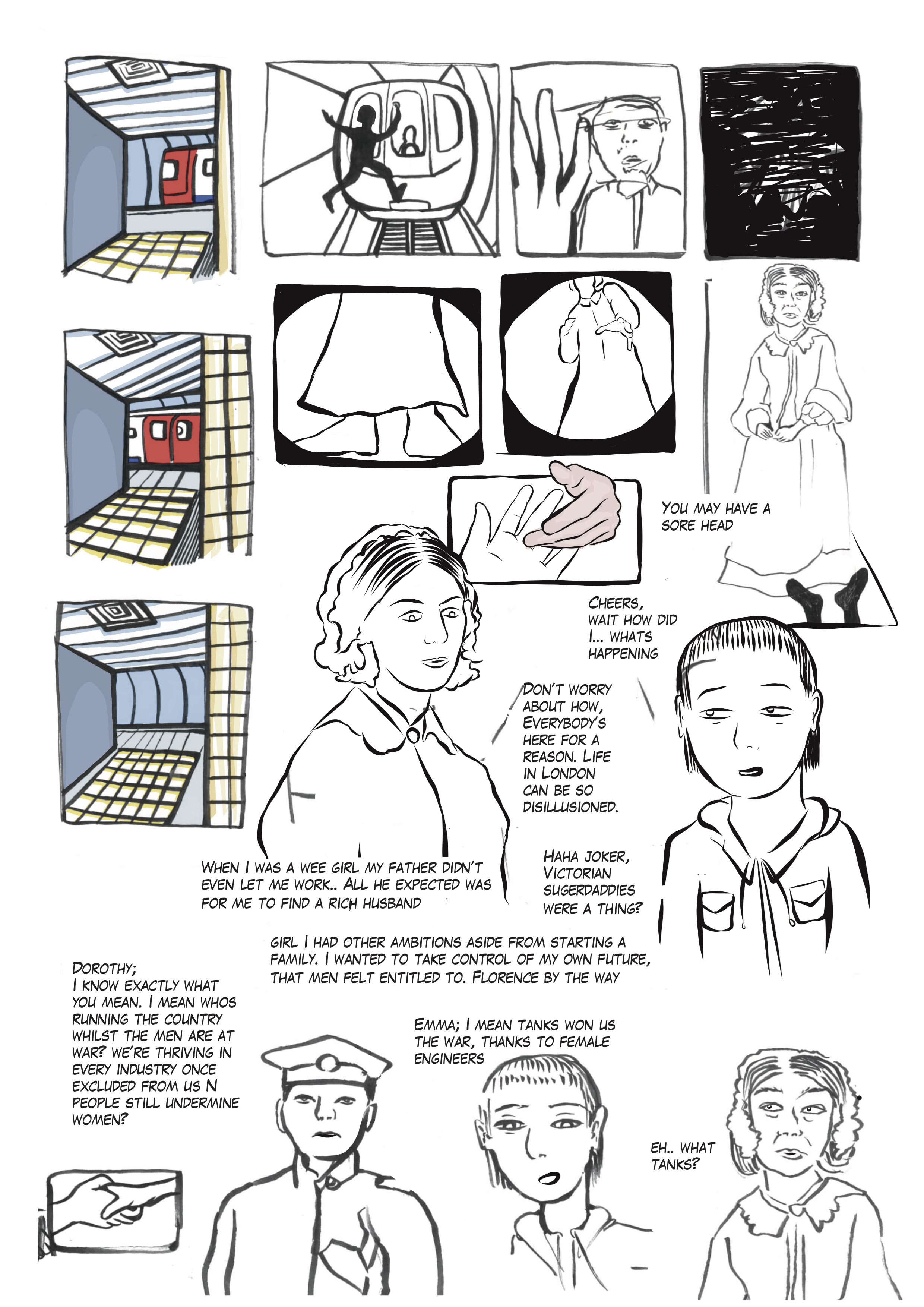 YOU MAY HAVE A SORE HEAD

CHEERS, WAIT HOW DID I... WHATS HAPPENING

DON'T WORRY ABOUT HOW, EVERYBODY'S HERE FOR A REASON. LIFE IN LONDON CAN BE SO DISILLUSIONED.

WHEN I WAS A WEE GIRL MY FATHER DIDN'T EVEN LET ME WORK.. ALL HE EXPECTED WAS FOR ME TO FIND A RICH HUSBAND

HAHA JOKER, VICTORIAN SUGERDADDIES WERE A THING?

GIRL I HAD OTHER AMBITIONS ASIDE FROM STARTING A FAMILY. I WANTED TO TAKE CONTROL OF MY OWN FUTURE, THAT MEN FELT ENTITLED TO. FLORENCE BY THE WAY

DOROTHY; I KNOW EXACTLY WHAT YOU MEAN. I MEAN WHOS RUNNING THE COUNTRY WHILST THE MEN ARE AT WAR? WE'RE THRIVING IN EVERY INDUSTRY ONCE EXCLUDED FROM US N PEOPLE STILL UNDERMINE WOMEN?

EMMA; I MEAN TANKS WON US THE WAR, THANKS TO FEMALE ENGINEERS

EH.. WHAT TANKS?